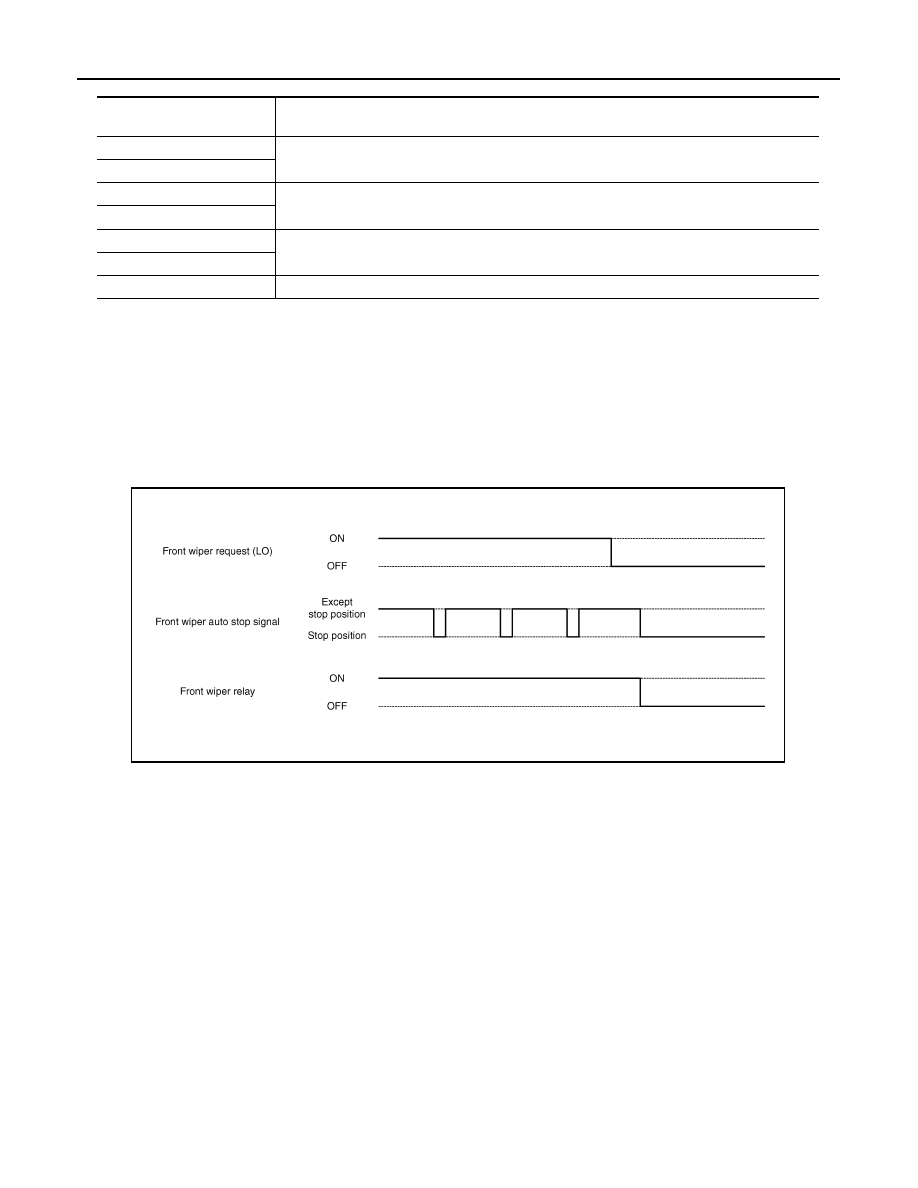 Front wiper request (LO)

ON

OFF

Front wiper auto stop signal

Except stop position

Stop position

Front wiper relay

ON

OFF